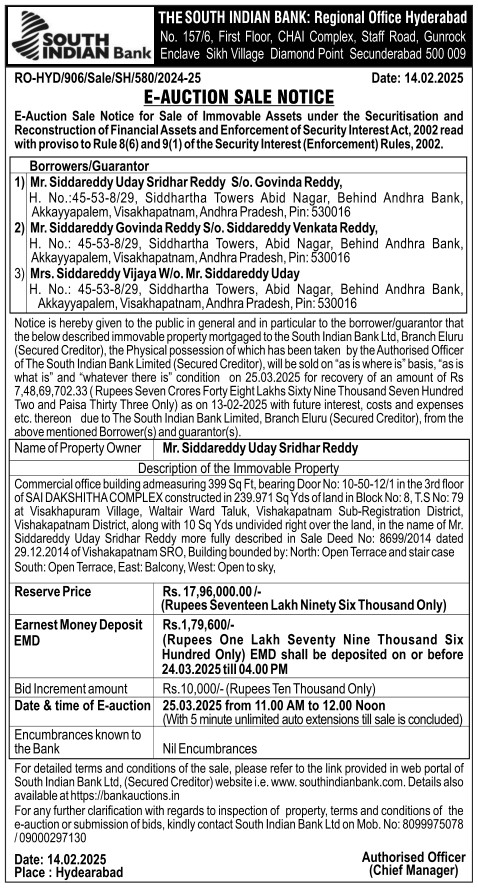 SOUTH INDIAN Bank

THE SOUTH INDIAN BANK: Regional Office Hyderabad
No. 157/6, First Floor, CHAI Complex, Staff Road, Gunrock Enclave Sikh Village Diamond Point Secunderabad 500 009

RO-HYD/906/Sale/SH/580/2024-25 Date: 14.02.2025

E-AUCTION SALE NOTICE

E-Auction Sale Notice for Sale of Immovable Assets under the Securitisation and Reconstruction of Financial Assets and Enforcement of Security Interest Act, 2002 read with proviso to Rule 8(6) and 9(1) of the Security Interest (Enforcement) Rules, 2002.

Borrowers/Guarantor
1) Mr. Siddareddy Uday Sridhar Reddy S/o. Govinda Reddy, H. No.:45-53-8/29, Siddhartha Towers Abid Nagar, Behind Andhra Bank, Akkayyapalem, Visakhapatnam, Andhra Pradesh, Pin: 530016
2) Mr. Siddareddy Govinda Reddy S/o. Siddareddy Venkata Reddy, H. No.: 45-53-8/29, Siddhartha Towers, Abid Nagar, Behind Andhra Bank, Akkayyapalem, Visakhapatnam, Andhra Pradesh, Pin: 530016
3) Mrs. Siddareddy Vijaya W/o. Mr. Siddareddy Uday H. No.: 45-53-8/29, Siddhartha Towers, Abid Nagar, Behind Andhra Bank, Akkayyapalem, Visakhapatnam, Andhra Pradesh, Pin: 530016

Notice is hereby given to the public in general and in particular to the borrower/guarantor that the below described immovable property mortgaged to the South Indian Bank Ltd, Branch Eluru (Secured Creditor), the Physical possession of which has been taken by the Authorised Officer of The South Indian Bank Limited (Secured Creditor), will be sold on "as is where is" basis, "as is what is" and "whatever there is" condition on 25.03.2025 for recovery of an amount of Rs 7,48,69,702.33 ( Rupees Seven Crores Forty Eight Lakhs Sixty Nine Thousand Seven Hundred Two and Paisa Thirty Three Only) as on 13-02-2025 with future interest, costs and expenses etc. thereon due to The South Indian Bank Limited, Branch Eluru (Secured Creditor), from the above mentioned Borrower(s) and guarantor(s).

| Name of Property Owner | Mr. Siddareddy Uday Sridhar Reddy |
|---|---|

Description of the Immovable Property

Commercial office building admeasuring 399 Sq Ft, bearing Door No: 10-50-12/1 in the 3rd floor of SAI DAKSHITHA COMPLEX constructed in 239.971 Sq Yds of land in Block No: 8, T.S No: 79 at Visakhapuram Village, Waltair Ward Taluk, Vishakapatnam Sub-Registration District, Vishakapatnam District, along with 10 Sq Yds undivided right over the land, in the name of Mr. Siddareddy Uday Sridhar Reddy more fully described in Sale Deed No: 8699/2014 dated 29.12.2014 of Vishakapatnam SRO, Building bounded by: North: Open Terrace and stair case South: Open Terrace, East: Balcony, West: Open to sky,

| Reserve Price | Rs. 17,96,000.00 /- (Rupees Seventeen Lakh Ninety Six Thousand Only) |
|---|---|
| Earnest Money Deposit EMD | Rs.1,79,600/- (Rupees One Lakh Seventy Nine Thousand Six Hundred Only) EMD shall be deposited on or before 24.03.2025 till 04.00 PM |
| Bid Increment amount | Rs.10,000/- (Rupees Ten Thousand Only) |
| Date & time of E-auction | 25.03.2025 from 11.00 AM to 12.00 Noon (With 5 minute unlimited auto extensions till sale is concluded) |
| Encumbrances known to the Bank | Nil Encumbrances |

For detailed terms and conditions of the sale, please refer to the link provided in web portal of South Indian Bank Ltd, (Secured Creditor) website i.e. www. southindianbank.com. Details also available at https://bankauctions.in

For any further clarification with regards to inspection of property, terms and conditions of the e-auction or submission of bids, kindly contact South Indian Bank Ltd on Mob. No: 8099975078 / 09000297130

Date: 14.02.2025
Place : Hydearabad

Authorised Officer
(Chief Manager)